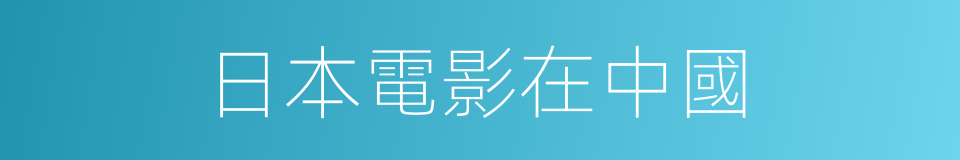 日本電影在中國